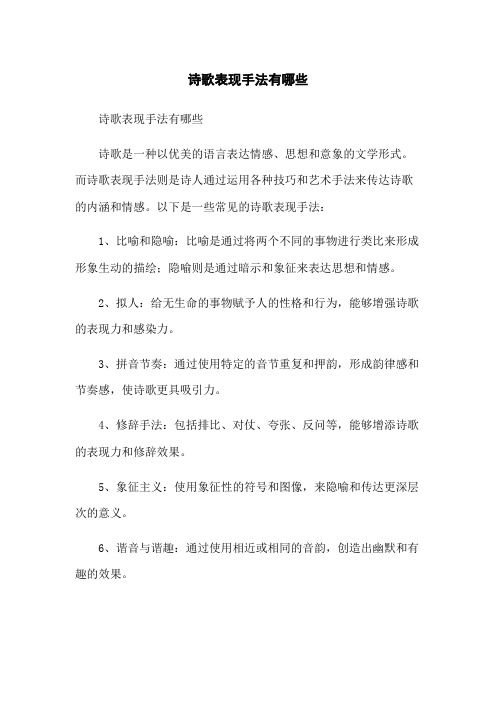 诗歌表现手法有哪些

诗歌表现手法有哪些

诗歌是一种以优美的语言表达情感、思想和意象的文学形式。而诗歌表现手法则是诗人通过运用各种技巧和艺术手法来传达诗歌的内涵和情感。以下是一些常见的诗歌表现手法：

1、比喻和隐喻：比喻是通过将两个不同的事物进行类比来形成形象生动的描绘；隐喻则是通过暗示和象征来表达思想和情感。

2、拟人：给无生命的事物赋予人的性格和行为，能够增强诗歌的表现力和感染力。

3、拼音节奏：通过使用特定的音节重复和押韵，形成韵律感和节奏感，使诗歌更具吸引力。

4、修辞手法：包括排比、对仗、夸张、反问等，能够增添诗歌的表现力和修辞效果。

5、象征主义：使用象征性的符号和图像，来隐喻和传达更深层次的意义。

6、谐音与谐趣：通过使用相近或相同的音韵，创造出幽默和有趣的效果。